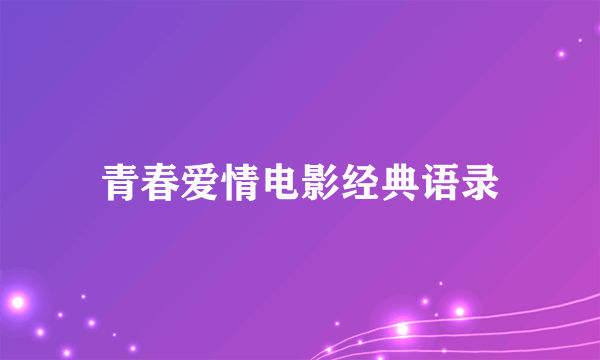 青春爱情电影经典语录